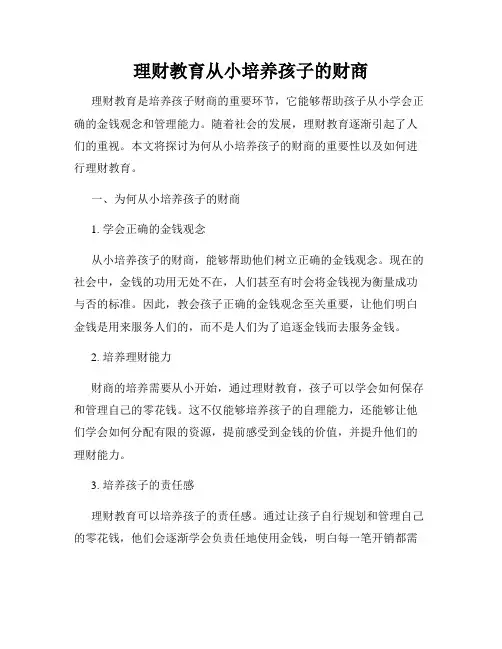 理财教育从小培养孩子的财商

理财教育是培养孩子财商的重要环节，它能够帮助孩子从小学会正确的金钱观念和管理能力。随着社会的发展，理财教育逐渐引起了人们的重视。本文将探讨为何从小培养孩子的财商的重要性以及如何进行理财教育。

一、为何从小培养孩子的财商

1. 学会正确的金钱观念

从小培养孩子的财商，能够帮助他们树立正确的金钱观念。现在的社会中，金钱的功用无处不在，人们甚至有时会将金钱视为衡量成功与否的标准。因此，教会孩子正确的金钱观念至关重要，让他们明白金钱是用来服务人们的，而不是人们为了追逐金钱而去服务金钱。

2. 培养理财能力

财商的培养需要从小开始，通过理财教育，孩子可以学会如何保存和管理自己的零花钱。这不仅能够培养孩子的自理能力，还能够让他们学会如何分配有限的资源，提前感受到金钱的价值，并提升他们的理财能力。

3. 培养孩子的责任感

理财教育可以培养孩子的责任感。通过让孩子自行规划和管理自己的零花钱，他们会逐渐学会负责任地使用金钱，明白每一笔开销都需